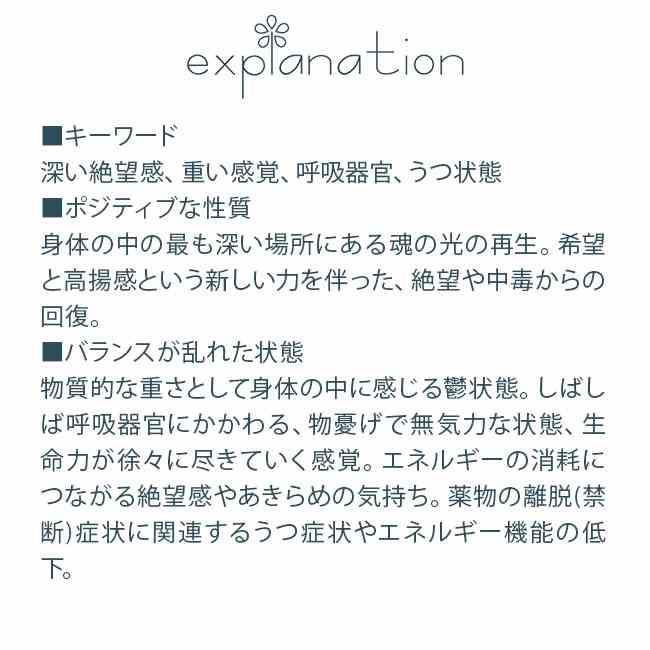 explanation

■キーワード
深い絶望感、重い感覚、呼吸器官、うつ状態
■ポジティブな性質
身体の中の最も深い場所にある魂の光の再生。希望と高揚感という新しい力を伴った、絶望や中毒からの回復。
■バランスが乱れた状態
物質的な重さとして身体の中に感じる鬱状態。しばしば呼吸器官にかかわる、物憂げで無気力な状態、生命力が徐々に尽きていく感覚。エネルギーの消耗につながる絶望感やあきらめの気持ち。薬物の離脱(禁断)症状に関連するうつ症状やエネルギー機能の低下。